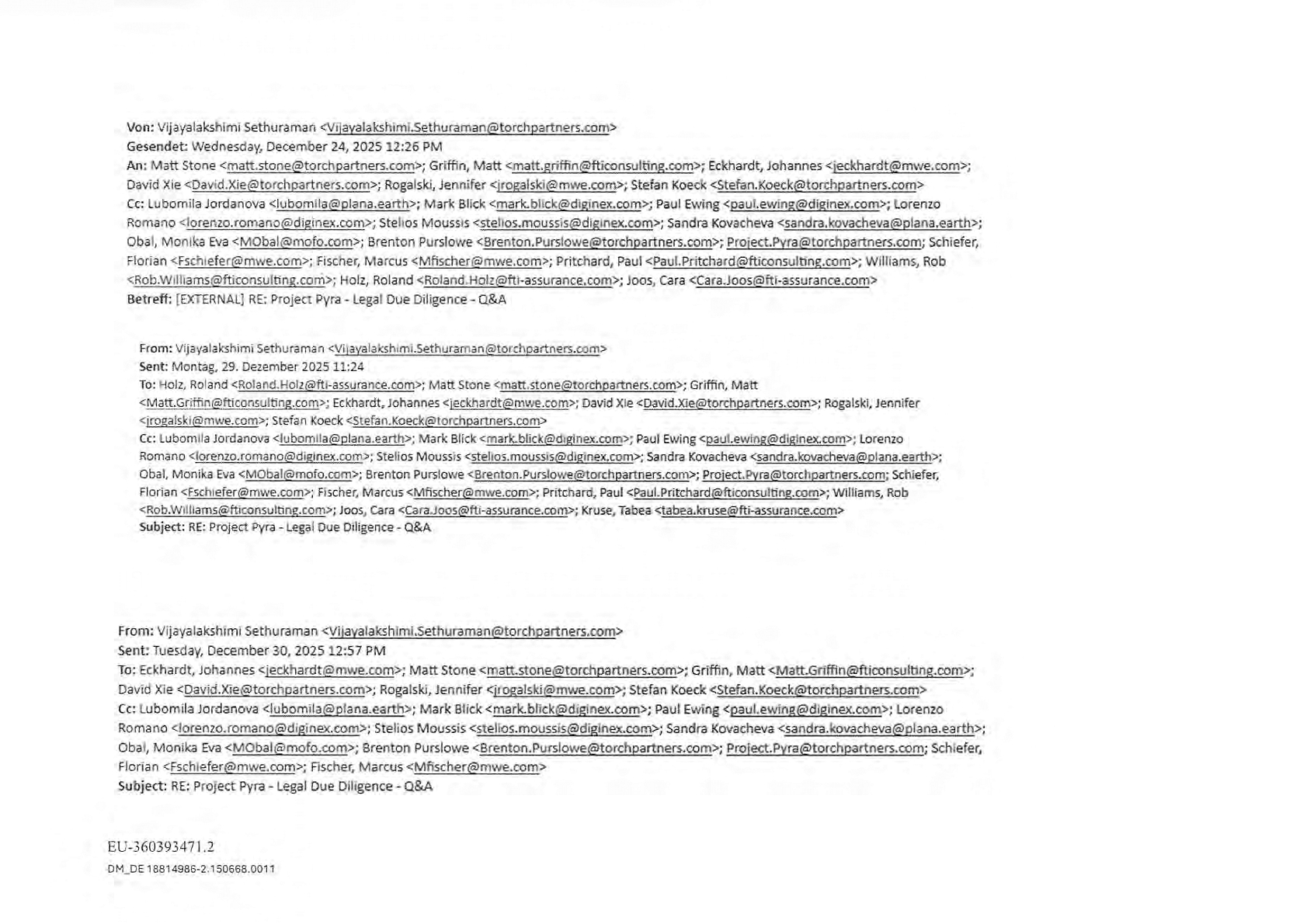 Von: Vijayalakshimi Sethuraman <Vijayalakshimi.Sethuraman@torchpartners.com>
Gesendet: Wednesday, December 24, 2025 12:26 PM
An: Matt Stone <matt.stone@torchpartners.com>; Griffin, Matt <matt.griffin@fticonsulting.com>; Eckhardt, Johannes <jeckhardt@mwe.com>; David Xie <David.Xie@torchpartners.com>; Rogalski, Jennifer <jrogalski@mwe.com>; Stefan Koeck <Stefan.Koeck@torchpartners.com>
Cc: Lubomila Jordanova <lubomila@plana.earth>; Mark Blick <mark.blick@diginex.com>; Paul Ewing <paul.ewing@diginex.com>; Lorenzo Romano <lorenzo.romano@diginex.com>; Stelios Moussis <stelios.moussis@diginex.com>; Sandra Kovacheva <sandra.kovacheva@plana.earth>; Obal, Monika Eva <MObal@mofo.com>; Brenton Purslowe <Brenton.Purslowe@torchpartners.com>; Project.Pyra@torchpartners.com; Schiefer, Florian <Fschiefer@mwe.com>; Fischer, Marcus <Mfischer@mwe.com>; Pritchard, Paul <Paul.Pritchard@fticonsulting.com>; Williams, Rob <Rob.Williams@fticonsulting.com>; Holz, Roland <Roland.Holz@fti-assurance.com>; Joos, Cara <Cara.Joos@fti-assurance.com>
Betreff: [EXTERNAL] RE: Project Pyra - Legal Due Diligence - Q&A

From: Vijayalakshimi Sethuraman <Vijayalakshimi.Sethuraman@torchpartners.com>
Sent: Montag, 29. Dezember 2025 11:24
To: Holz, Roland <Roland.Holz@fti-assurance.com>; Matt Stone <matt.stone@torchpartners.com>; Griffin, Matt <Matt.Griffin@fticonsulting.com>; Eckhardt, Johannes <jeckhardt@mwe.com>; David Xie <David.Xie@torchpartners.com>; Rogalski, Jennifer <jrogalski@mwe.com>; Stefan Koeck <Stefan.Koeck@torchpartners.com>
Cc: Lubomila Jordanova <lubomila@plana.earth>; Mark Blick <mark.blick@diginex.com>; Paul Ewing <paul.ewing@diginex.com>; Lorenzo Romano <lorenzo.romano@diginex.com>; Stelios Moussis <stelios.moussis@diginex.com>; Sandra Kovacheva <sandra.kovacheva@plana.earth>; Obal, Monika Eva <MObal@mofo.com>; Brenton Purslowe <Brenton.Purslowe@torchpartners.com>; Project.Pyra@torchpartners.com; Schiefer, Florian <Fschiefer@mwe.com>; Fischer, Marcus <Mfischer@mwe.com>; Pritchard, Paul <Paul.Pritchard@fticonsulting.com>; Williams, Rob <Rob.Williams@fticonsulting.com>; Joos, Cara <Cara.Joos@fti-assurance.com>; Kruse, Tabea <tabea.kruse@fti-assurance.com>
Subject: RE: Project Pyra - Legal Due Diligence - Q&A

From: Vijayalakshimi Sethuraman <Vijayalakshimi.Sethuraman@torchpartners.com>
Sent: Tuesday, December 30, 2025 12:57 PM
To: Eckhardt, Johannes <jeckhardt@mwe.com>; Matt Stone <matt.stone@torchpartners.com>; Griffin, Matt <Matt.Griffin@fticonsulting.com>; David Xie <David.Xie@torchpartners.com>; Rogalski, Jennifer <jrogalski@mwe.com>; Stefan Koeck <Stefan.Koeck@torchpartners.com>
Cc: Lubomila Jordanova <lubomila@plana.earth>; Mark Blick <mark.blick@diginex.com>; Paul Ewing <paul.ewing@diginex.com>; Lorenzo Romano <lorenzo.romano@diginex.com>; Stelios Moussis <stelios.moussis@diginex.com>; Sandra Kovacheva <sandra.kovacheva@plana.earth>; Obal, Monika Eva <MObal@mofo.com>; Brenton Purslowe <Brenton.Purslowe@torchpartners.com>; Project.Pyra@torchpartners.com; Schiefer, Florian <Fschiefer@mwe.com>; Fischer, Marcus <Mfischer@mwe.com>
Subject: RE: Project Pyra - Legal Due Diligence - Q&A

EU-360393471.2
DM_DE 18814986-2.150668.0011